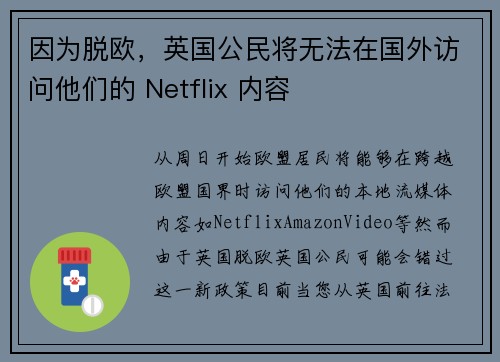 因为脱欧，英国公民将无法在国外访问他们的 Netflix 内容

从周日开始欧盟居民将能够在跨越欧盟国界时访问他们的本地流媒体内容如NetflixAmazonVideo等然而由于英国脱欧英国公民可能会错过这一新政策目前当您从英国前往法